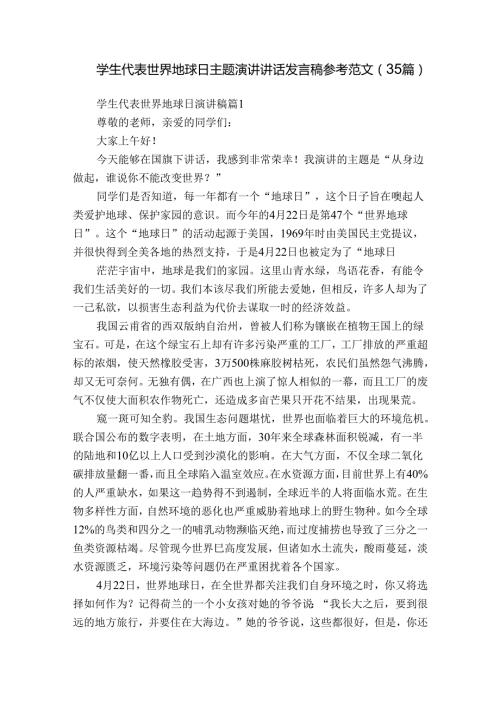 学生代表世界地球日主题演讲讲话发言稿参考范文（35篇）

学生代表世界地球日演讲稿篇1

尊敬的老师，亲爱的同学们：

大家上午好！

今天能够在国旗下讲话，我感到非常荣幸！我演讲的主题是“从身边做起，谁说你不能改变世界？”

同学们是否知道，每一年都有一个“地球日”，这个日子旨在唤起人类爱护地球、保护家园的意识。而今年的4月22日是第47个“世界地球日”。这个“地球日”的活动起源于美国，1969年时由美国民主党提议，并很快得到全美各地的热烈支持，于是4月22日也被定为了“地球日

茫茫宇宙中，地球是我们的家园。这里山青水绿，鸟语花香，有能令我们生活美好的一切。我们本该尽我们所能去爱她，但相反，许多人却为了一己私欲，以损害生态利益为代价去谋取一时的经济效益。

我国云南省的西双版纳自治州，曾被人们称为镶嵌在植物王国上的绿宝石。可是，在这个绿宝石上却有许多污染严重的工厂，工厂排放的严重超标的浓烟，使天然橡胶受害，3万500株麻胶树枯死，农民们虽然怨气沸腾，却又无可奈何。无独有偶，在广西也上演了惊人相似的一幕，而且工厂的废气不仅使大面积农作物死亡，还造成多亩芒果只开花不结果，出现果荒。

窥一斑可知全豹。我国生态问题堪忧，世界也面临着巨大的环境危机。联合国公布的数字表明，在土地方面，30年来全球森林面积锐减，有一半的陆地和10亿以上人口受到沙漠化的影响。在大气方面，不仅全球二氧化碳排放量翻一番，而且全球陷入温室效应。在水资源方面，目前世界上有40%的人严重缺水，如果这一趋势得不到遏制，全球近半的人将面临水荒。在生物多样性方面，自然环境的恶化也严重威胁着地球上的野生物种。如今全球12%的鸟类和四分之一的哺乳动物濒临灭绝，而过度捕捞也导致了三分之一鱼类资源枯竭。尽管现今世界已高度发展，但诸如水土流失，酸雨蔓延，淡水资源匮乏，环境污染等问题仍在严重困扰着各个国家。

4月22日，世界地球日，在全世界都关注我们自身环境之时，你又将选择如何作为？记得荷兰的一个小女孩对她的爷爷说 “我长大之后，要到很远的地方旅行，并要住在大海边。”她的爷爷说，这些都很好，但是，你还